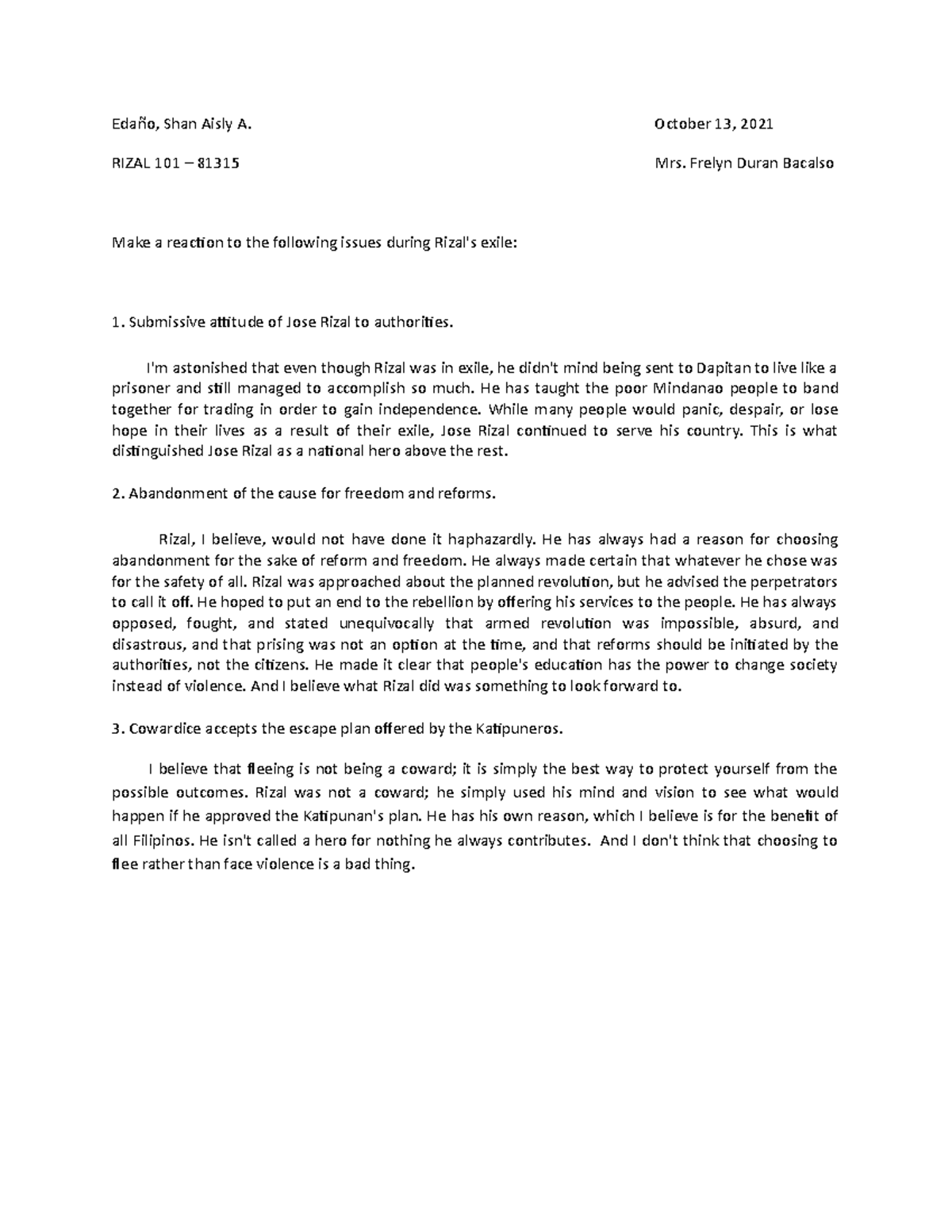 Edaño, Shan Aisly A.

October 13, 2021

RIZAL 101 – 81315

Mrs. Frelyn Duran Bacalso

Make a reaction to the following issues during Rizal's exile:

1. Submissive attitude of Jose Rizal to authorities.

I'm astonished that even though Rizal was in exile, he didn't mind being sent to Dapitan to live like a prisoner and still managed to accomplish so much. He has taught the poor Mindanao people to band together for trading in order to gain independence. While many people would panic, despair, or lose hope in their lives as a result of their exile, Jose Rizal continued to serve his country. This is what distinguished Jose Rizal as a national hero above the rest.

2. Abandonment of the cause for freedom and reforms.

Rizal, I believe, would not have done it haphazardly. He has always had a reason for choosing abandonment for the sake of reform and freedom. He always made certain that whatever he chose was for the safety of all. Rizal was approached about the planned revolution, but he advised the perpetrators to call it off. He hoped to put an end to the rebellion by offering his services to the people. He has always opposed, fought, and stated unequivocally that armed revolution was impossible, absurd, and disastrous, and that prising was not an option at the time, and that reforms should be initiated by the authorities, not the citizens. He made it clear that people's education has the power to change society instead of violence. And I believe what Rizal did was something to look forward to.

3. Cowardice accepts the escape plan offered by the Katipuneros.

I believe that fleeing is not being a coward; it is simply the best way to protect yourself from the possible outcomes. Rizal was not a coward; he simply used his mind and vision to see what would happen if he approved the Katipunan's plan. He has his own reason, which I believe is for the benefit of all Filipinos. He isn't called a hero for nothing he always contributes. And I don't think that choosing to flee rather than face violence is a bad thing.